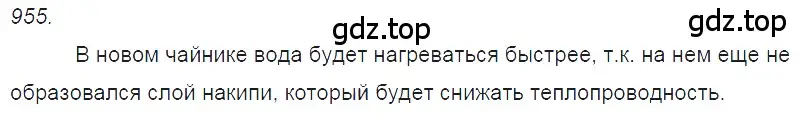 955.

gdz.top

gdz.top

В новом чайнике вода будет нагреваться быстрее, т.к. на нем еще не образовался слой накипи, который будет снижать теплопроводность.